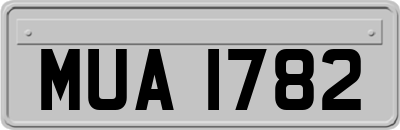 MUA 1782